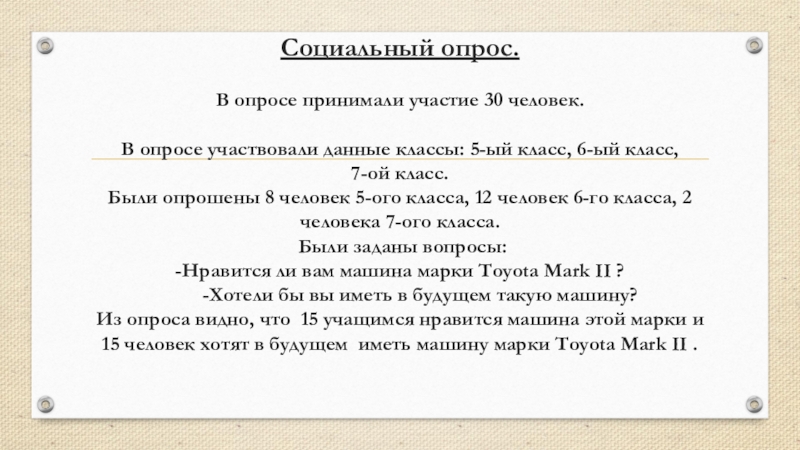 Социальный опрос.

В опросе принимали участие 30 человек.

В опросе участвовали данные классы: 5-ый класс, 6-ый класс, 7-ой класс.
Были опрошены 8 человек 5-ого класса, 12 человек 6-го класса, 2 человека 7-ого класса.
Были заданы вопросы:
-Нравится ли вам машина марки Toyota Mark II ?
-Хотели бы вы иметь в будущем такую машину?
Из опроса видно, что 15 учащимся нравится машина этой марки и 15 человек хотят в будущем иметь машину марки Toyota Mark II .